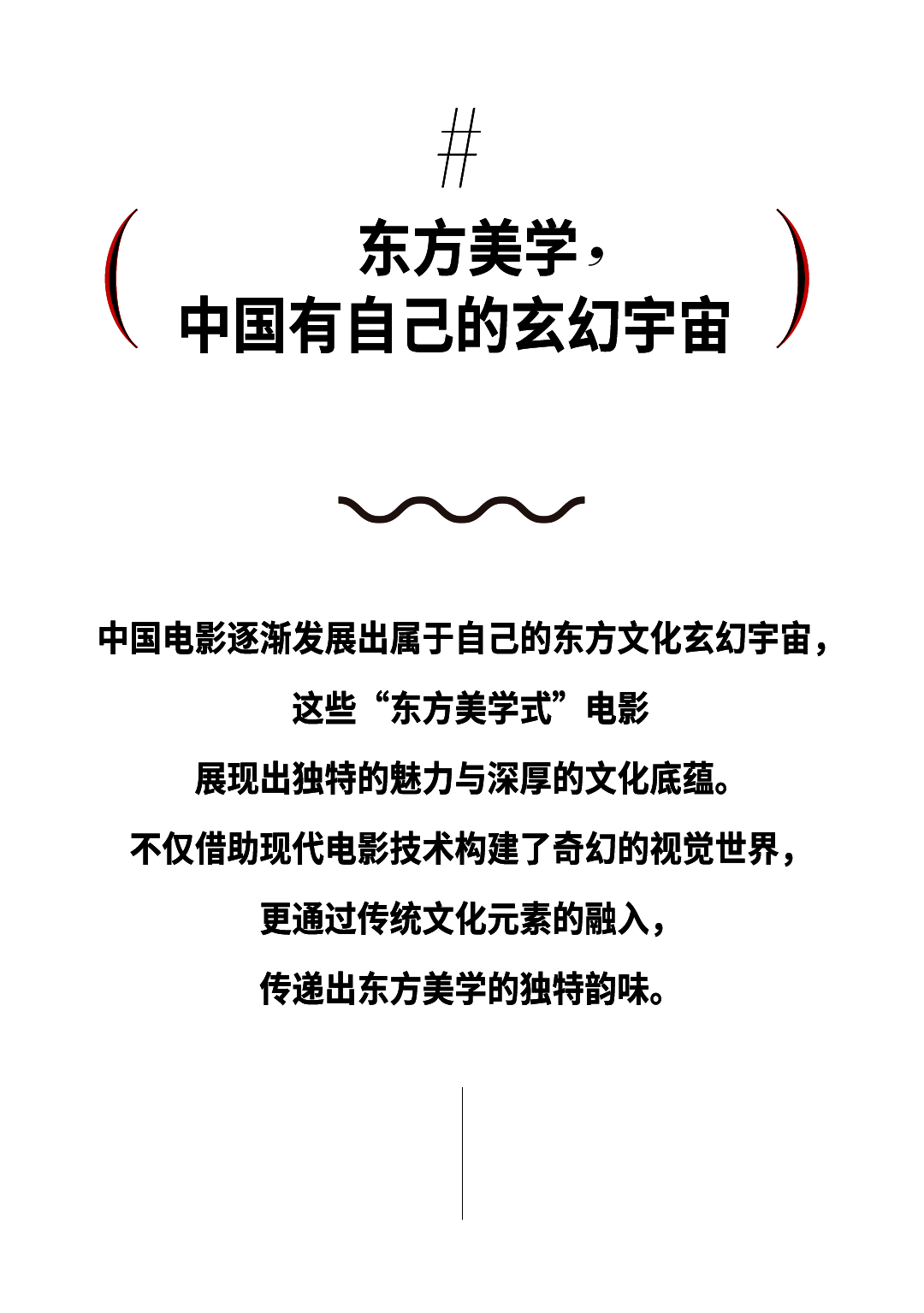 #

东方美学，
中国有自己的玄幻宇宙

中国电影逐渐发展出属于自己的东方文化玄幻宇宙，
这些“东方美学式”电影
展现出独特的魅力与深厚的文化底蕴。
不仅借助现代电影技术构建了奇幻的视觉世界，
更通过传统文化元素的融入，
传递出东方美学的独特韵味。